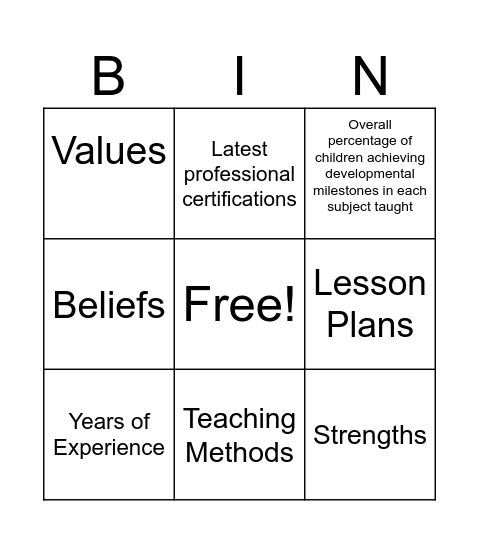 | B | I | N |
|---|---|---|
| Values | Latest professional certifications | Overall percentage of children achieving developmental milestones in each subject taught |
| Beliefs | Free! | Lesson Plans |
| Years of Experience | Teaching Methods | Strengths |